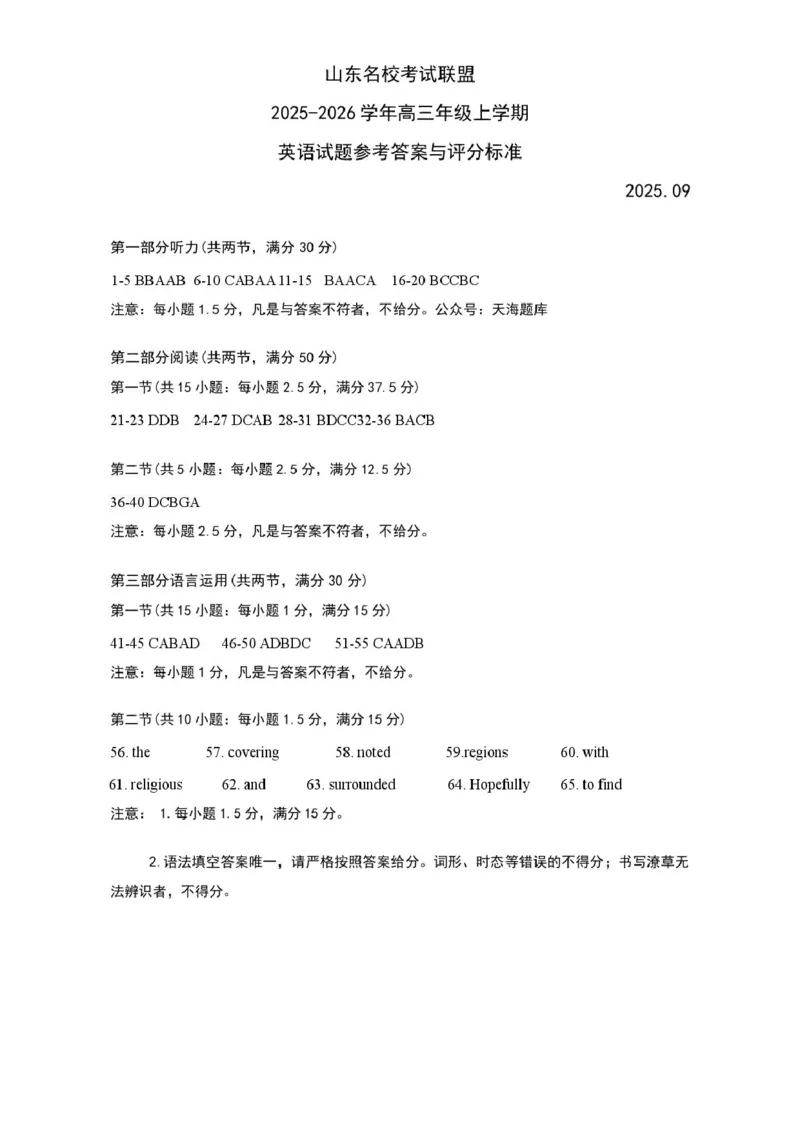 山东名校考试联盟

2025-2026 学年高三年级上学期

英语试题参考答案与评分标准

2025.09

第一部分听力(共两节，满分 30 分)

1-5 BBAAB 6-10 CABAA 11-15 BAACA 16-20 BCCBC

注意：每小题 1.5 分，凡是与答案不符者，不给分。公众号：天海题库

第二部分阅读(共两节，满分 50 分)

第一节(共 15 小题：每小题 2.5 分，满分 37.5 分)

21-23 DDB 24-27 DCAB 28-31 BDCC32-36 BACB

第二节(共 5 小题：每小题 2.5 分，满分 12.5 分)

36-40 DCBGA

注意：每小题 2.5 分，凡是与答案不符者，不给分。

第三部分语言运用(共两节，满分 30 分)

第一节(共 15 小题：每小题 1 分，满分 15 分)

41-45 CABAD 46-50 ADBDC 51-55 CAADB

注意：每小题 1 分，凡是与答案不符者，不给分。

第二节(共 10 小题：每小题 1.5 分，满分 15 分)

56. the 57. covering 58. noted 59.regions 60. with

61. religious 62. and 63. surrounded 64. Hopefully 65. to find

注意： 1. 每小题 1.5 分，满分 15 分。

2. 语法填空答案唯一，请严格按照答案给分。词形、时态等错误的不得分；书写潦草无法辨识者，不得分。